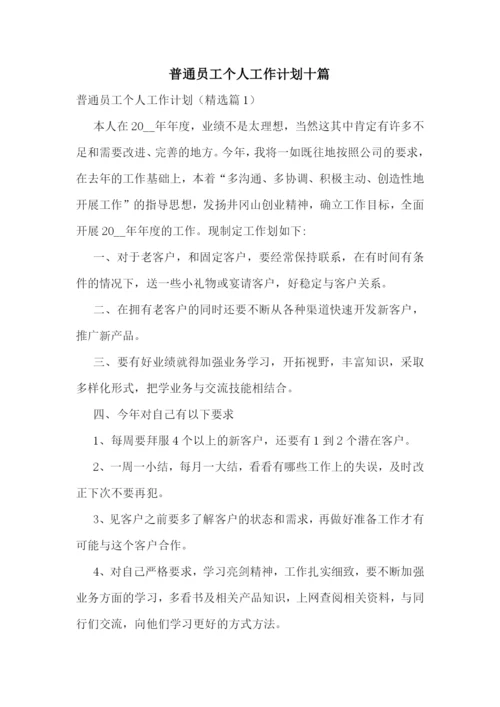 普通员工个人工作计划十篇

普通员工个人工作计划（精选篇1）

本人在20__年年度，业绩不是太理想，当然这其中肯定有许多不足和需要改进、完善的地方。今年，我将一如既往地按照公司的要求，在去年的工作基础上，本着“多沟通、多协调、积极主动、创造性地开展工作”的指导思想，发扬井冈山创业精神，确立工作目标，全面开展20__年年度的工作。现制定工作划如下:

一、对于老客户，和固定客户，要经常保持联系，在有时间有条件的情况下，送一些小礼物或宴请客户，好稳定与客户关系。

二、在拥有老客户的同时还要不断从各种渠道快速开发新客户，推广新产品。

三、要有好业绩就得加强业务学习，开拓视野，丰富知识，采取多样化形式，把学业务与交流技能相结合。

四、今年对自己有以下要求

1、每周要拜服4个以上的新客户，还要有1到2个潜在客户。

2、一周一小结，每月一大结，看看有哪些工作上的失误，及时改正下次不要再犯。

3、见客户之前要多了解客户的状态和需求，再做好准备工作才有可能与这个客户合作。

4、对自己严格要求，学习亮剑精神，工作扎实细致，要不断加强业务方面的学习，多看书及相关产品知识，上网查阅相关资料，与同行们交流，向他们学习更好的方式方法。